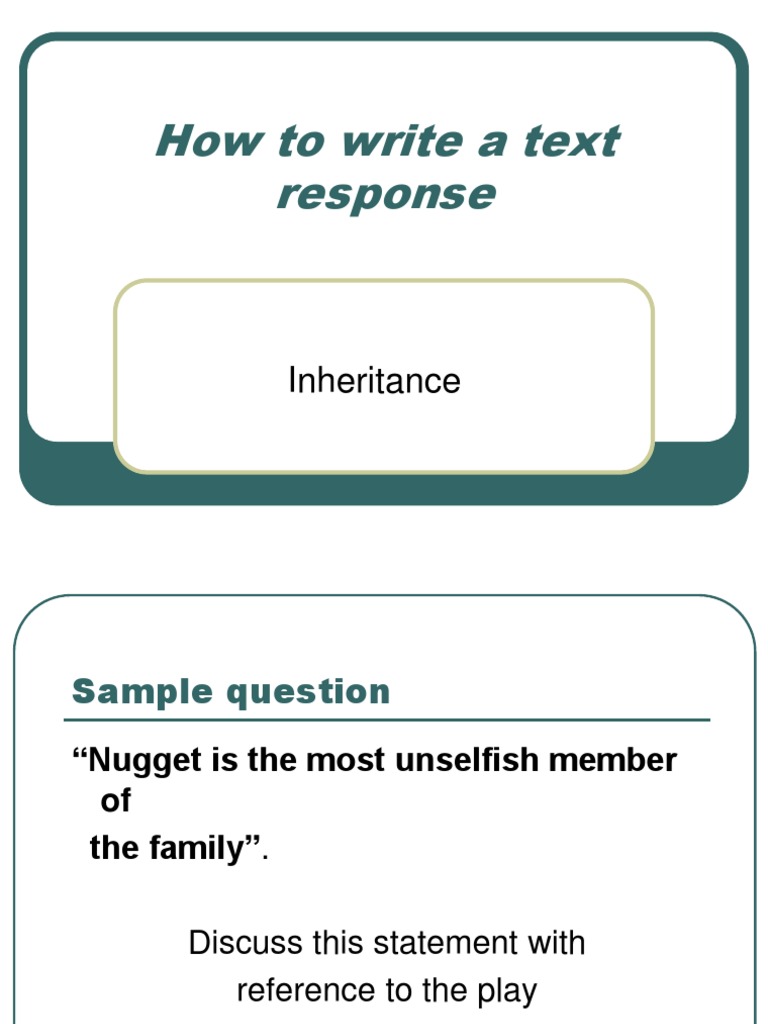 How to write a text response

Inheritance

Sample question

“Nugget is the most unselfish member of the family”.

Discuss this statement with reference to the play